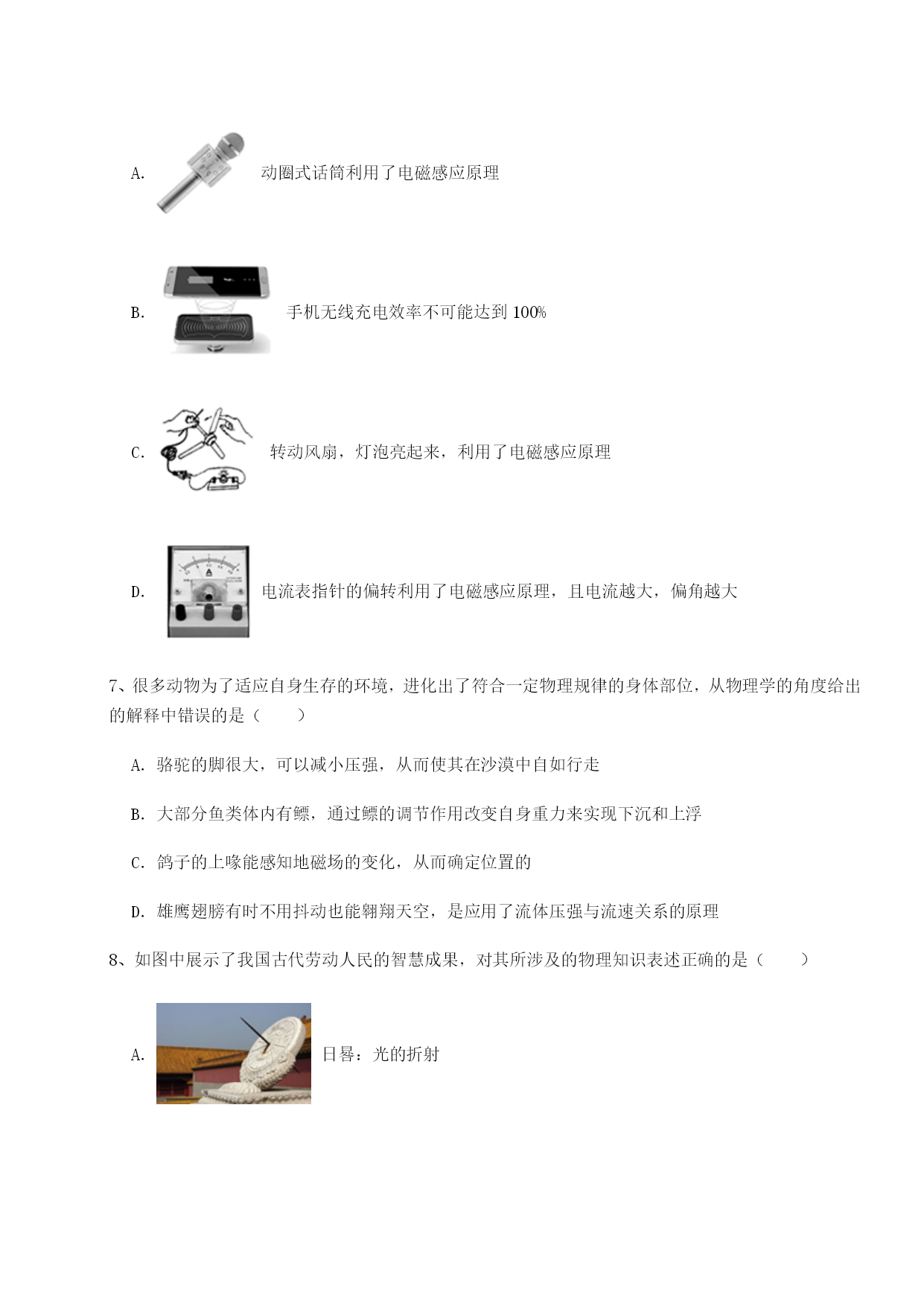 A. 动圈式话筒利用了电磁感应原理

B. 手机无线充电效率不可能达到 100%

C. 转动风扇，灯泡亮起来，利用了电磁感应原理

D. 电流表指针的偏转利用了电磁感应原理，且电流越大，偏角越大

7、很多动物为了适应自身生存的环境，进化出了符合一定物理规律的身体部位，从物理学的角度给出的解释中错误的是（　　）

A. 骆驼的脚很大，可以减小压强，从而使其在沙漠中自如行走

B. 大部分鱼类体内有鳔，通过鳔的调节作用改变自身重力来实现下沉和上浮

C. 鸽子的上喙能感知地磁场的变化，从而确定位置的

D. 雄鹰翅膀有时不用抖动也能翱翔天空，是应用了流体压强与流速关系的原理

8、如图中展示了我国古代劳动人民的智慧成果，对其所涉及的物理知识表述正确的是（　　）

A. 日晷：光的折射